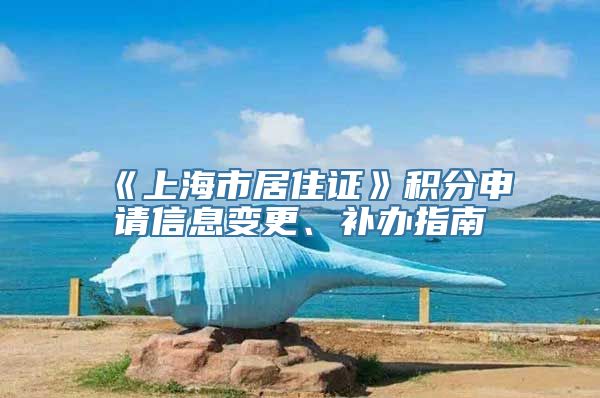 《上海市居住证》积分申请信息变更、补办指南